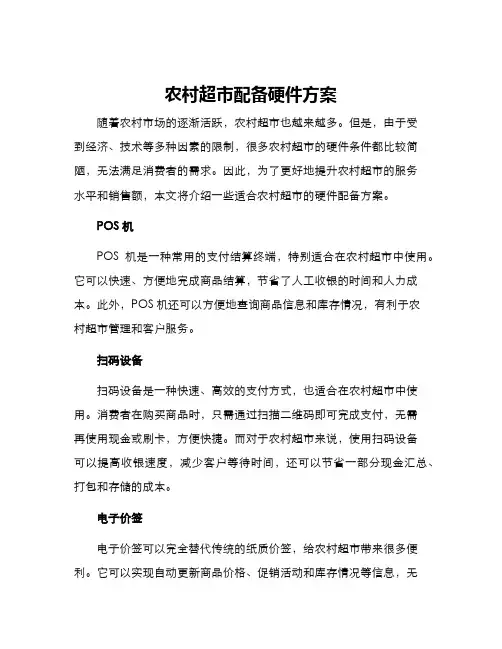 农村超市配备硬件方案

随着农村市场的逐渐活跃，农村超市也越来越多。但是，由于受到经济、技术等多种因素的限制，很多农村超市的硬件条件都比较简陋，无法满足消费者的需求。因此，为了更好地提升农村超市的服务水平和销售额，本文将介绍一些适合农村超市的硬件配备方案。

POS 机

POS 机是一种常用的支付结算终端，特别适合在农村超市中使用。它可以快速、方便地完成商品结算，节省了人工收银的时间和人力成本。此外，POS 机还可以方便地查询商品信息和库存情况，有利于农村超市管理和客户服务。

扫码设备

扫码设备是一种快速、高效的支付方式，也适合在农村超市中使用。消费者在购买商品时，只需通过扫描二维码即可完成支付，无需再使用现金或刷卡，方便快捷。而对于农村超市来说，使用扫码设备可以提高收银速度，减少客户等待时间，还可以节省一部分现金汇总、打包和存储的成本。

电子价签

电子价签可以完全替代传统的纸质价签，给农村超市带来很多便利。它可以实现自动更新商品价格、促销活动和库存情况等信息，无